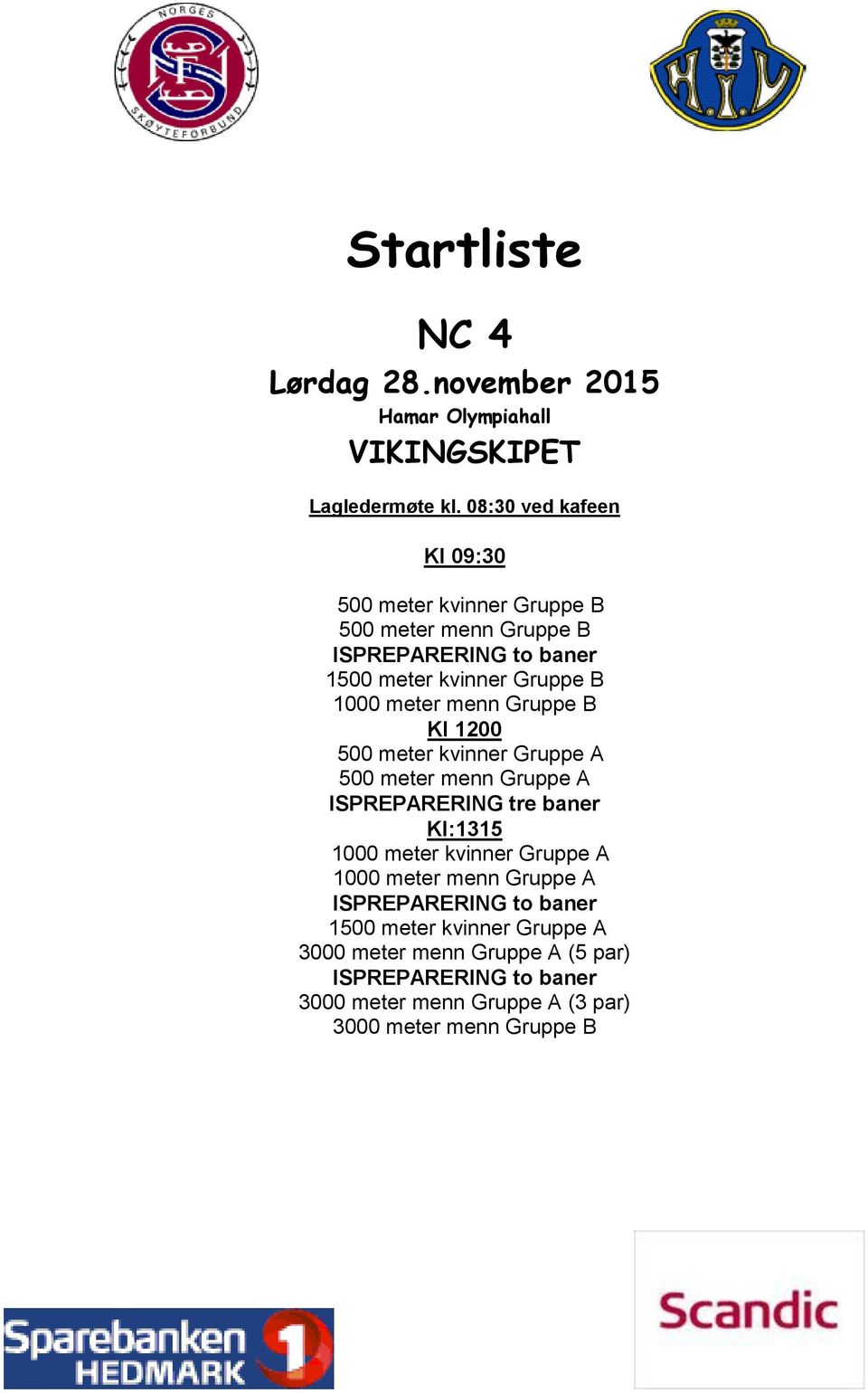 NORGES SKØYTEFORBUND
NSF

H.I.L

Startliste

NC 4

Lørdag 28.november 2015

Hamar Olympiahall

VIKINGSKIPET

Lagledermøte kl. 08:30 ved kafeen

Kl 09:30

500 meter kvinner Gruppe B
500 meter menn Gruppe B
ISPREPARERING to baner
1500 meter kvinner Gruppe B
1000 meter menn Gruppe B
Kl 1200
500 meter kvinner Gruppe A
500 meter menn Gruppe A
ISPREPARERING tre baner
Kl:1315
1000 meter kvinner Gruppe A
1000 meter menn Gruppe A
ISPREPARERING to baner
1500 meter kvinner Gruppe A
3000 meter menn Gruppe A (5 par)
ISPREPARERING to baner
3000 meter menn Gruppe A (3 par)
3000 meter menn Gruppe B

Sparebanken 1 HEDMARK

Scandic